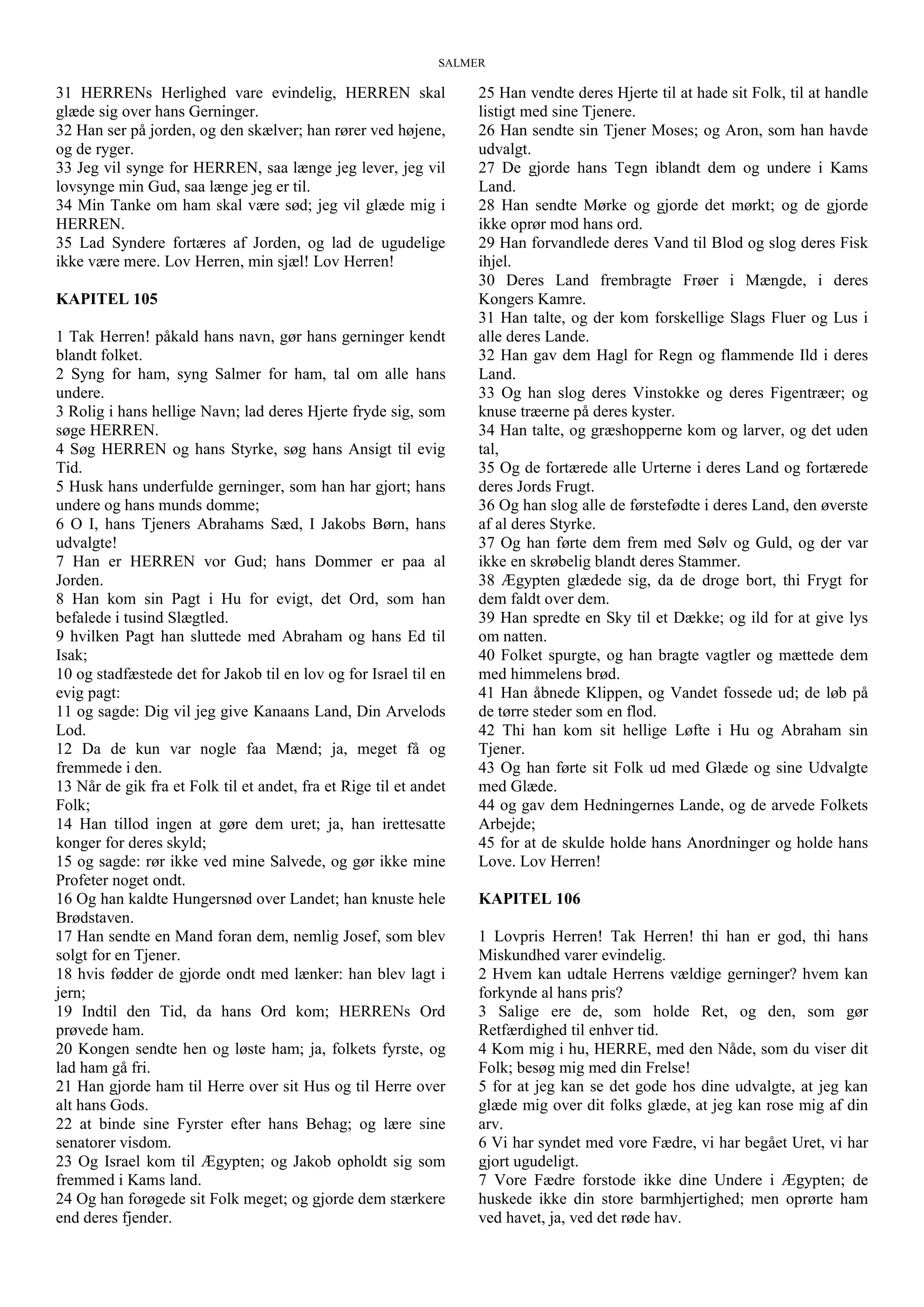 SALMER

31 HERRENs Herlighed vare evindelig, HERREN skal glæde sig over hans Gerninger.
32 Han ser på jorden, og den skælver; han rører ved højene, og de ryger.
33 Jeg vil synge for HERREN, saa længe jeg lever, jeg vil lovsynge min Gud, saa længe jeg er til.
34 Min Tanke om ham skal være sød; jeg vil glæde mig i HERREN.
35 Lad Syndere fortæres af Jorden, og lad de ugudelige ikke være mere. Lov Herren, min sjæl! Lov Herren!

KAPITEL 105

1 Tak Herren! påkald hans navn, gør hans gerninger kendt blandt folket.
2 Syng for ham, syng Salmer for ham, tal om alle hans undere.
3 Rolig i hans hellige Navn; lad deres Hjerte fryde sig, som søge HERREN.
4 Søg HERREN og hans Styrke, søg hans Ansigt til evig Tid.
5 Husk hans underfulde gerninger, som han har gjort; hans undere og hans munds domme;
6 O I, hans Tjeners Abrahams Sæd, I Jakobs Børn, hans udvalgte!
7 Han er HERREN vor Gud; hans Dommer er paa al Jorden.
8 Han kom sin Pagt i Hu for evigt, det Ord, som han befalede i tusind Slægtled.
9 hvilken Pagt han sluttede med Abraham og hans Ed til Isak;
10 og stadfæstede det for Jakob til en lov og for Israel til en evig pagt:
11 og sagde: Dig vil jeg give Kanaans Land, Din Arvelods Lod.
12 Da de kun var nogle faa Mænd; ja, meget få og fremmede i den.
13 Når de gik fra et Folk til et andet, fra et Rige til et andet Folk;
14 Han tillod ingen at gøre dem uret; ja, han irettesatte konger for deres skyld;
15 og sagde: rør ikke ved mine Salvede, og gør ikke mine Profeter noget ondt.
16 Og han kaldte Hungersnød over Landet; han knuste hele Brødstaven.
17 Han sendte en Mand foran dem, nemlig Josef, som blev solgt for en Tjener.
18 hvis fødder de gjorde ondt med lænker: han blev lagt i jern;
19 Indtil den Tid, da hans Ord kom; HERRENs Ord prøvede ham.
20 Kongen sendte hen og løste ham; ja, folkets fyrste, og lad ham gå fri.
21 Han gjorde ham til Herre over sit Hus og til Herre over alt hans Gods.
22 at binde sine Fyrster efter hans Behag; og lære sine senatorer visdom.
23 Og Israel kom til Ægypten; og Jakob opholdt sig som fremmed i Kams land.
24 Og han forøgede sit Folk meget; og gjorde dem stærkere end deres fjender.
25 Han vendte deres Hjerte til at hade sit Folk, til at handle listigt med sine Tjenere.
26 Han sendte sin Tjener Moses; og Aron, som han havde udvalgt.
27 De gjorde hans Tegn iblandt dem og undere i Kams Land.
28 Han sendte Mørke og gjorde det mørkt; og de gjorde ikke oprør mod hans ord.
29 Han forvandlede deres Vand til Blod og slog deres Fisk ihjel.
30 Deres Land frembragte Frøer i Mængde, i deres Kongers Kamre.
31 Han talte, og der kom forskellige Slags Fluer og Lus i alle deres Lande.
32 Han gav dem Hagl for Regn og flammende Ild i deres Land.
33 Og han slog deres Vinstokke og deres Figentræer; og knuse træerne på deres kyster.
34 Han talte, og græshopperne kom og larver, og det uden tal,
35 Og de fortærede alle Urterne i deres Land og fortærede deres Jords Frugt.
36 Og han slog alle de førstefødte i deres Land, den øverste af al deres Styrke.
37 Og han førte dem frem med Sølv og Guld, og der var ikke en skrøbelig blandt deres Stammer.
38 Ægypten glædede sig, da de droge bort, thi Frygt for dem faldt over dem.
39 Han spredte en Sky til et Dække; og ild for at give lys om natten.
40 Folket spurgte, og han bragte vagtler og mættede dem med himmelens brød.
41 Han åbnede Klippen, og Vandet fossede ud; de løb på de tørre steder som en flod.
42 Thi han kom sit hellige Løfte i Hu og Abraham sin Tjener.
43 Og han førte sit Folk ud med Glæde og sine Udvalgte med Glæde.
44 og gav dem Hedningernes Lande, og de arvede Folkets Arbejde;
45 for at de skulde holde hans Anordninger og holde hans Love. Lov Herren!

KAPITEL 106

1 Lovpris Herren! Tak Herren! thi han er god, thi hans Miskundhed varer evindelig.
2 Hvem kan udtale Herrens vældige gerninger? hvem kan forkynde al hans pris?
3 Salige ere de, som holde Ret, og den, som gør Retfærdighed til enhver tid.
4 Kom mig i hu, HERRE, med den Nåde, som du viser dit Folk; besøg mig med din Frelse!
5 for at jeg kan se det gode hos dine udvalgte, at jeg kan glæde mig over dit folks glæde, at jeg kan rose mig af din arv.
6 Vi har syndet med vore Fædre, vi har begået Uret, vi har gjort ugudeligt.
7 Vore Fædre forstode ikke dine Undere i Ægypten; de huskede ikke din store barmhjertighed; men oprørte ham ved havet, ja, ved det røde hav.